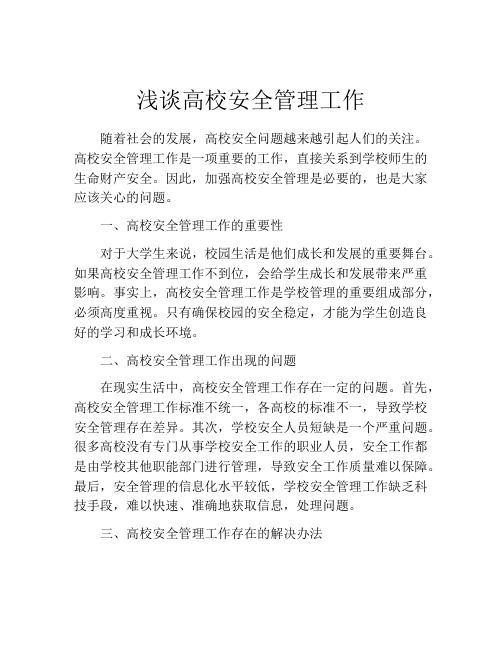 浅谈高校安全管理工作

随着社会的发展，高校安全问题越来越引起人们的关注。高校安全管理工作是一项重要的工作，直接关系到学校师生的生命财产安全。因此，加强高校安全管理是必要的，也是大家应该关心的问题。

一、高校安全管理工作的重要性

对于大学生来说，校园生活是他们成长和发展的重要舞台。如果高校安全管理工作不到位，会给学生成长和发展带来严重影响。事实上，高校安全管理工作是学校管理的重要组成部分，必须高度重视。只有确保校园的安全稳定，才能为学生创造良好的学习和成长环境。

二、高校安全管理工作出现的问题

在现实生活中，高校安全管理工作存在一定的问题。首先，高校安全管理工作标准不统一，各高校的标准不一，导致学校安全管理存在差异。其次，学校安全人员短缺是一个严重问题。很多高校没有专门从事学校安全工作的职业人员，安全工作都是由学校其他职能部门进行管理，导致安全工作质量难以保障。最后，安全管理的信息化水平较低，学校安全管理工作缺乏科技手段，难以快速、准确地获取信息，处理问题。

三、高校安全管理工作存在的解决办法